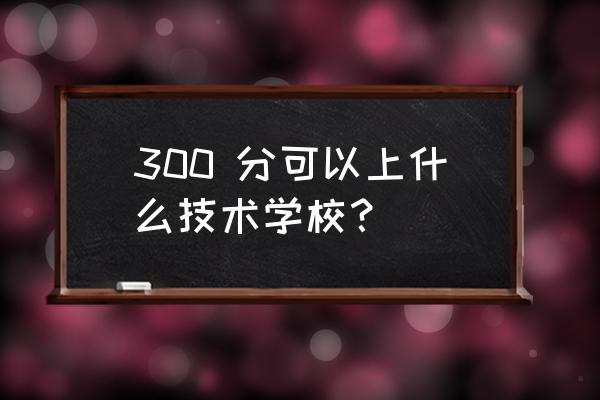 300 分可以上什么技术学校？